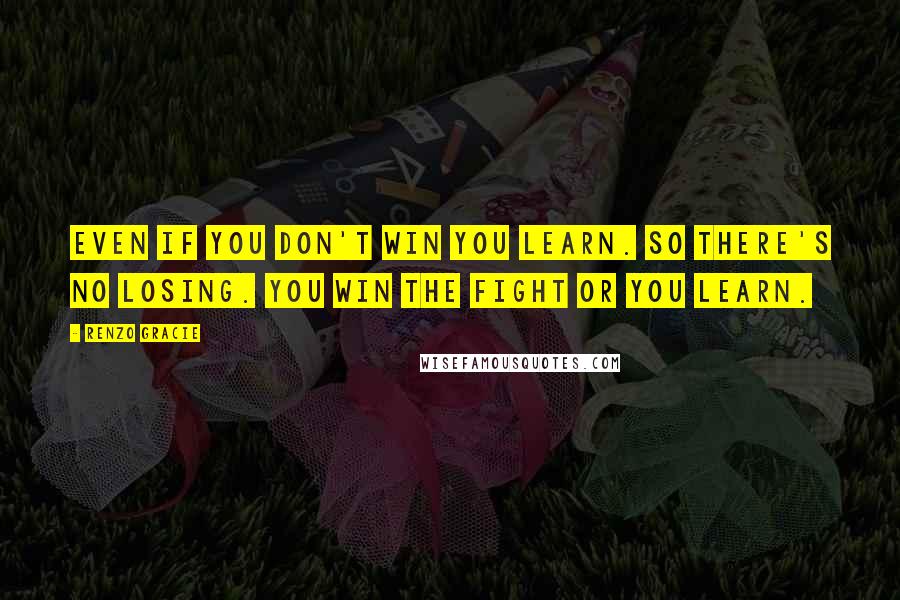 EVEN IF YOU DON'T WIN YOU LEARN. SO THERE'S NO LOSING. YOU WIN THE FIGHT OR YOU LEARN.

- RENZO GRACIE

WISEFAMOUSQUOTES.COM